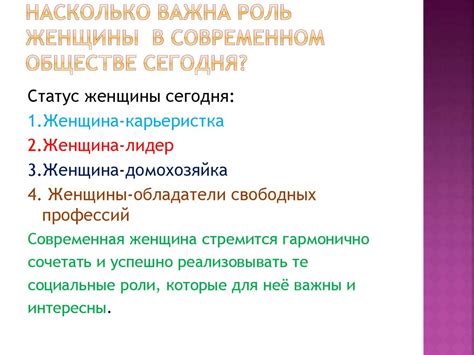 НАСКОЛЬКО ВАЖНА РОЛЬ ЖЕНЩИНЫ В СОВРЕМЕННОМ ОБЩЕСТВЕ СЕГОДНЯ?

Статус женщины сегодня:

1.Женщина-карьеристка

2.Женщина-лидер

3.Женщина-домохозяйка

4. Женщины-обладатели свободных профессий

Современная женщина стремится гармонично сочетать и успешно реализовывать те социальные роли, которые для неё важны и интересны.